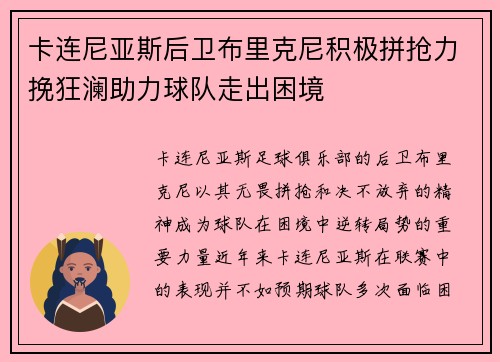 卡连尼亚斯后卫布里克尼积极拼抢力挽狂澜助力球队走出困境

卡连尼亚斯足球俱乐部的后卫布里克尼以其无畏拼抢和决不放弃的精神成为球队在困境中逆转局势的重要力量近年来卡连尼亚斯在联赛中的表现并不如预期球队多次面临困